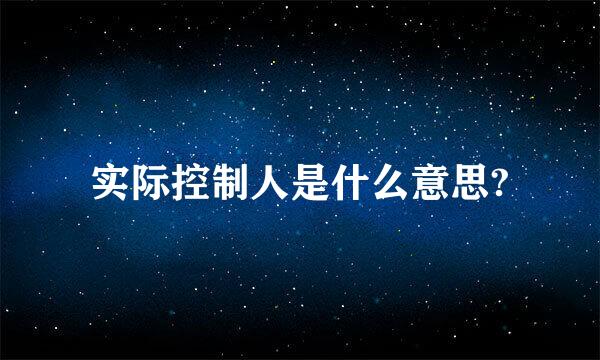 实际控制人是什么意思?